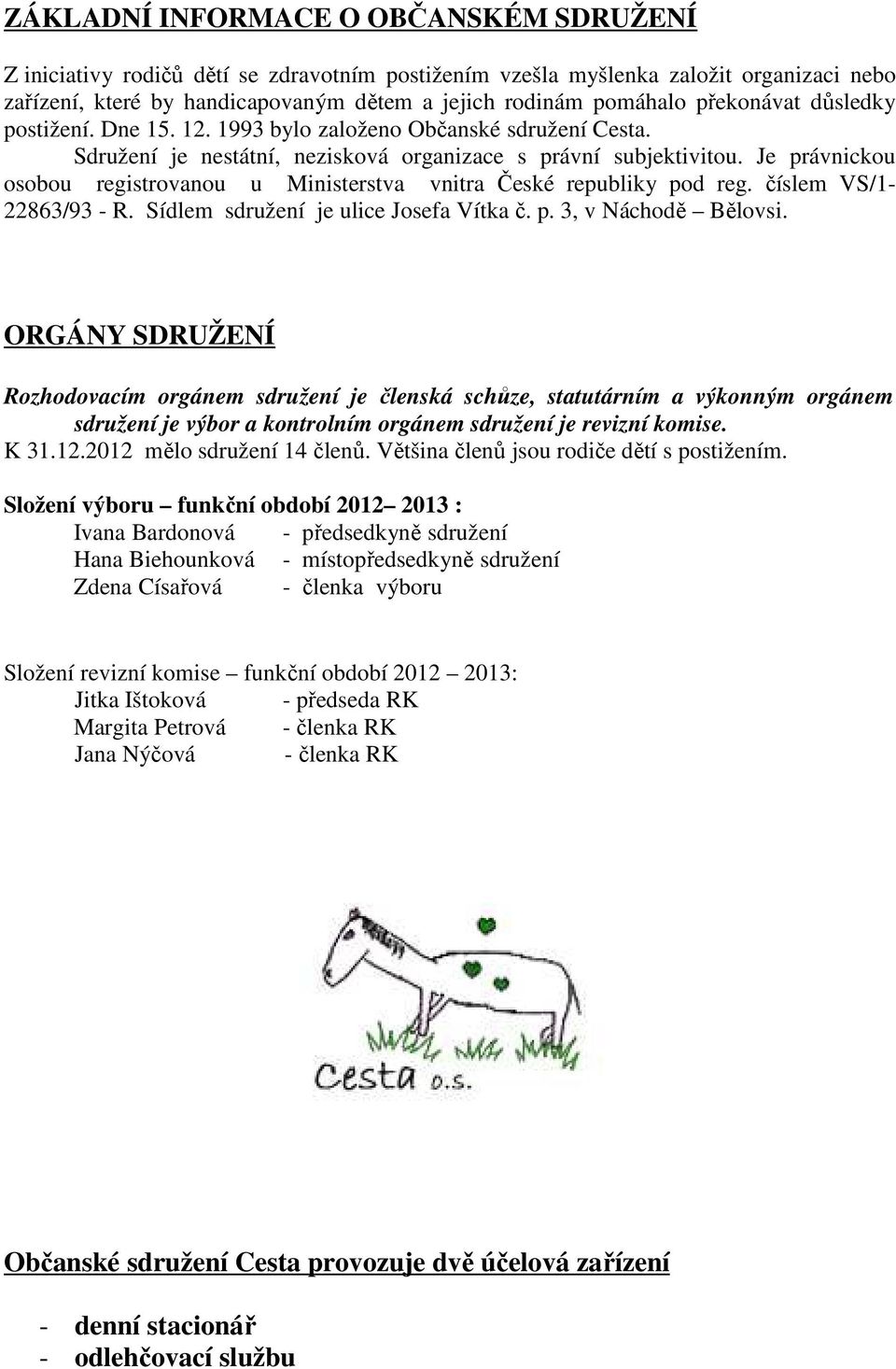 ZÁKLADNÍ INFORMACE O OBČANSKÉM SDRUŽENÍ

Z iniciativy rodičů dětí se zdravotním postižením vzešla myšlenka založit organizaci nebo zařízení, které by handicapovaným dětem a jejich rodinám pomáhalo překonávat důsledky postižení. Dne 15. 12. 1993 bylo založeno Občanské sdružení Cesta.
Sdružení je nestátní, nezisková organizace s právní subjektivitou. Je právnickou osobou registrovanou u Ministerstva vnitra České republiky pod reg. číslem VS/1-22863/93 - R. Sídlem sdružení je ulice Josefa Vítka č. p. 3, v Náchodě – Bělovsi.

ORGÁNY SDRUŽENÍ

Rozhodovacím orgánem sdružení je členská schůze, statutárním a výkonným orgánem sdružení je výbor a kontrolním orgánem sdružení je revizní komise.
K 31.12.2012 mělo sdružení 14 členů. Většina členů jsou rodiče dětí s postižením.

Složení výboru – funkční období 2012– 2013 :
Ivana Bardonová - předsedkyně sdružení
Hana Biehounková - místopředsedkyně sdružení
Zdena Císařová - členka výboru

Složení revizní komise – funkční období 2012 – 2013:
Jitka Ištoková - předseda RK
Margita Petrová - členka RK
Jana Nýčová - členka RK

Cesta o.s.

Občanské sdružení Cesta provozuje dvě účelová zařízení

- denní stacionář
- odlehčovací službu